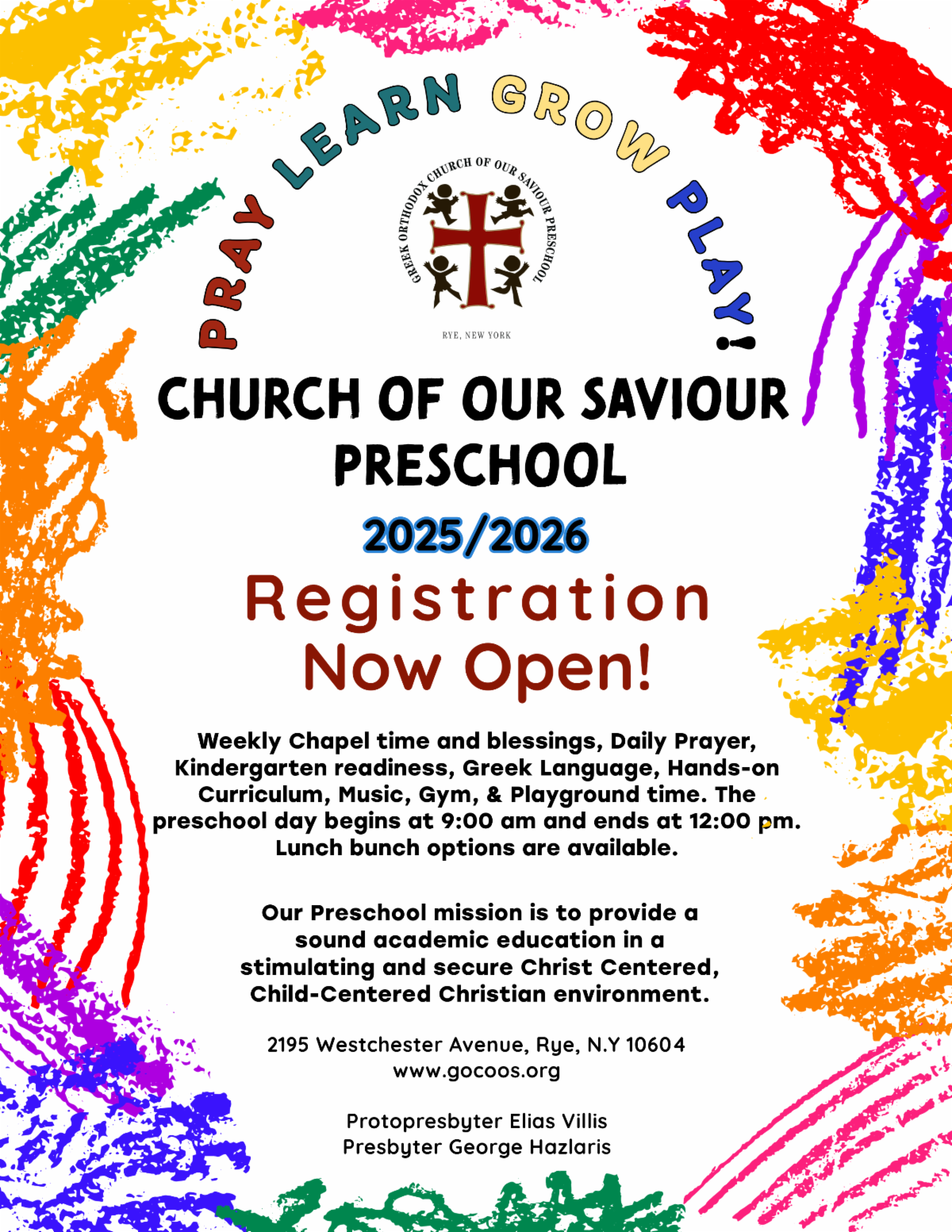 PRAY LEARN GROW PLAY!

GREEK ORTHODOX CHURCH OF OUR SAVIOUR PRESCHOOL

RYE, NEW YORK

CHURCH OF OUR SAVIOUR PRESCHOOL

2025/2026

Registration Now Open!

Weekly Chapel time and blessings, Daily Prayer, Kindergarten readiness, Greek Language, Hands-on Curriculum, Music, Gym, & Playground time. The preschool day begins at 9:00 am and ends at 12:00 pm. Lunch bunch options are available.

Our Preschool mission is to provide a sound academic education in a stimulating and secure Christ Centered, Child-Centered Christian environment.

2195 Westchester Avenue, Rye, N.Y 10604
www.gocoos.org

Protopresbyter Elias Villis
Presbyter George Hazlaris